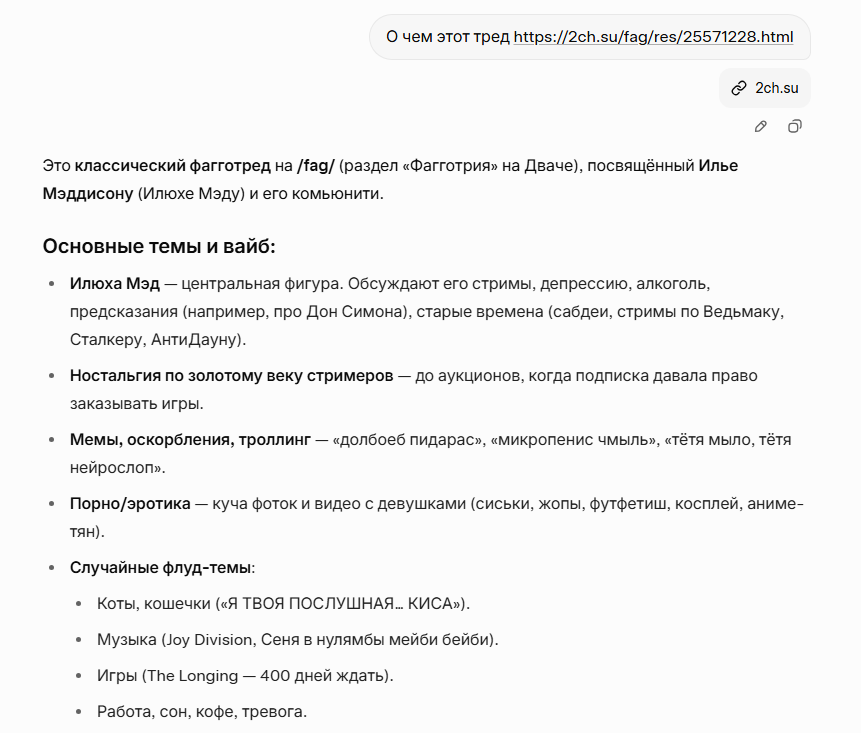 О чем этот тред https://2ch.su/fag/res/25571228.html

2ch.su

Это классический фагготред на /fag/ (раздел «Фагготрия» на Дваче), посвящённый Илье Мэддисону (Илюхе Мэду) и его комьюнити.

Основные темы и вайб:

- Илюха Мэд — центральная фигура. Обсуждают его стримы, депрессию, алкоголь, предсказания (например, про Дон Симона), старые времена (сабдеи, стримы по Ведьмаку, Сталкеру, АнтиДауну).
- Ностальгия по золотому веку стримеров — до аукционов, когда подписка давала право заказывать игры.
- Мемы, оскорбления, троллинг — «долбоеб пидарас», «микропенис чмыль», «тётя мыло, тётя нейрослоп».
- Порно/эротика — куча фоток и видео с девушками (сиськи, жопы, футфетиш, косплей, аниме-тян).
- Случайные флуд-темы:
  - Коты, кошечки («Я ТВОЯ ПОСЛУШНАЯ… КИСА»).
  - Музыка (Joy Division, Сеня в нулямбы мейби бейби).
  - Игры (The Longing — 400 дней ждать).
  - Работа, сон, кофе, тревога.